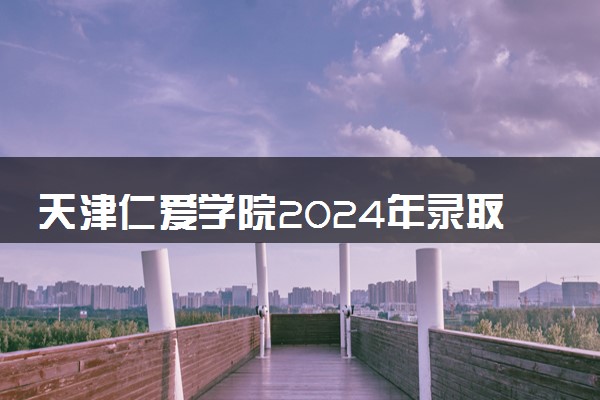 天津仁爱学院2024年录取